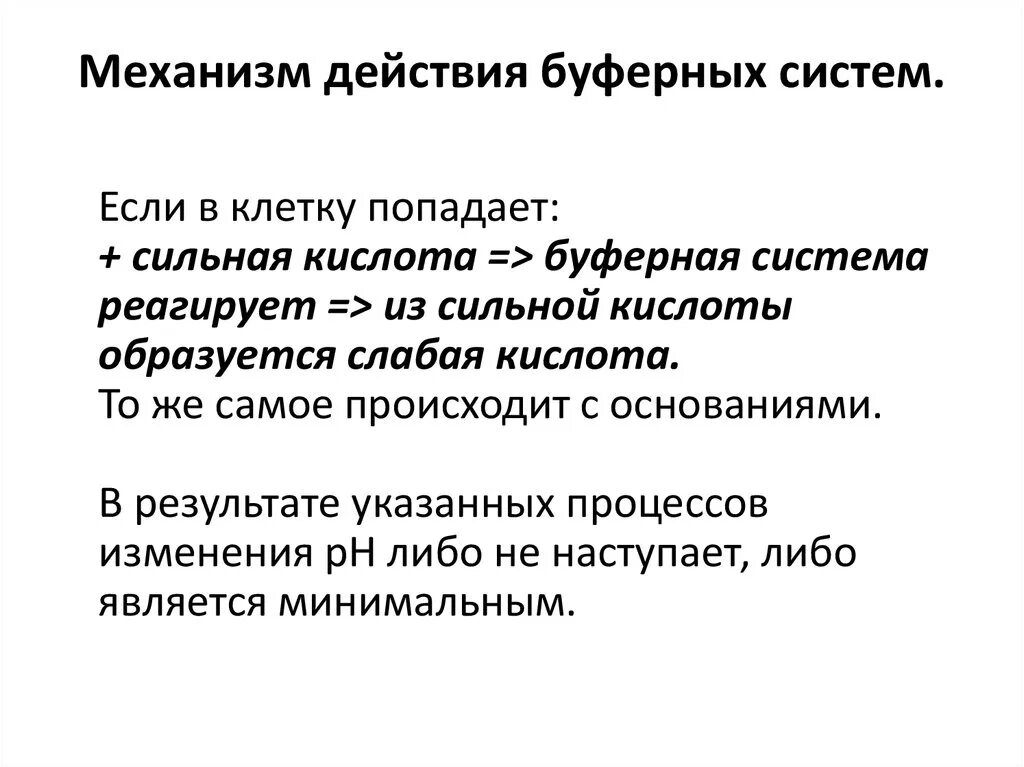 Механизм действия буферных систем.

Если в клетку попадает:
+ сильная кислота => буферная система реагирует => из сильной кислоты образуется слабая кислота.
То же самое происходит с основаниями.

В результате указанных процессов изменения pH либо не наступает, либо является минимальным.